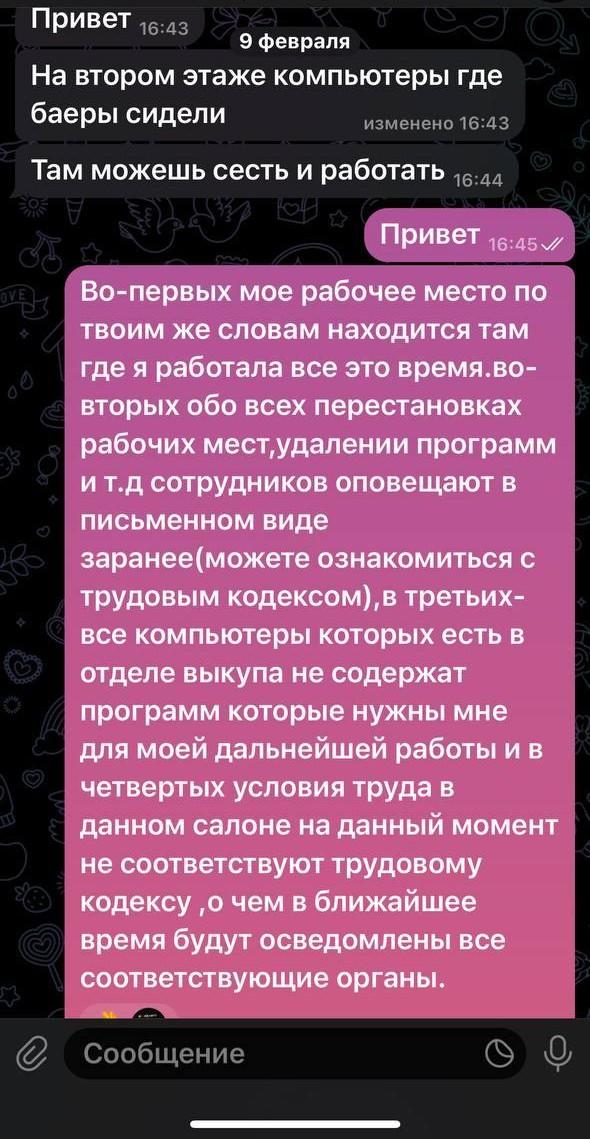 Привет 16:43

9 февраля

На втором этаже компьютеры где баеры сидели изменено 16:43

Там можешь сесть и работать 16:44

Привет 16:45

Во-первых мое рабочее место по твоим же словам находится там где я работала все это время.во-вторых обо всех перестановках рабочих мест,удалении программ и т.д сотрудников оповещают в письменном виде заранее(можете ознакомиться с трудовым кодексом),в третьих-все компьютеры которых есть в отделе выкупа не содержат программ которые нужны мне для моей дальнейшей работы и в четвертых условия труда в данном салоне на данный момент не соответствуют трудовому кодексу ,о чем в ближайшее время будут осведомлены все соответствующие органы.

Сообщение